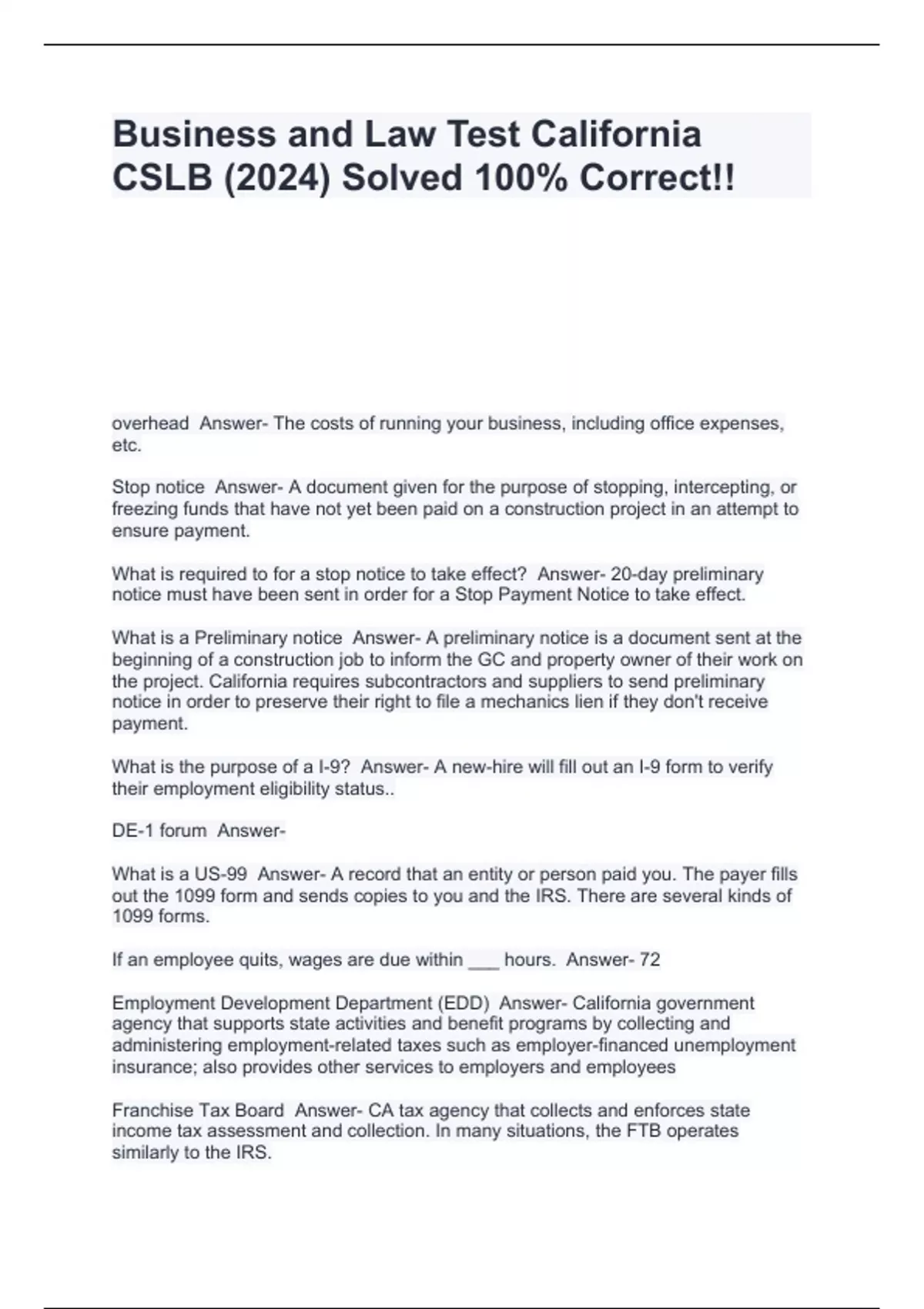 Business and Law Test California CSLB (2024) Solved 100% Correct!!

overhead Answer- The costs of running your business, including office expenses, etc.

Stop notice Answer- A document given for the purpose of stopping, intercepting, or freezing funds that have not yet been paid on a construction project in an attempt to ensure payment.

What is required to for a stop notice to take effect? Answer- 20-day preliminary notice must have been sent in order for a Stop Payment Notice to take effect.

What is a Preliminary notice Answer- A preliminary notice is a document sent at the beginning of a construction job to inform the GC and property owner of their work on the project. California requires subcontractors and suppliers to send preliminary notice in order to preserve their right to file a mechanics lien if they don't receive payment.

What is the purpose of a I-9? Answer- A new-hire will fill out an I-9 form to verify their employment eligibility status..

DE-1 forum Answer-

What is a US-99 Answer- A record that an entity or person paid you. The payer fills out the 1099 form and sends copies to you and the IRS. There are several kinds of 1099 forms.

If an employee quits, wages are due within ___ hours. Answer- 72

Employment Development Department (EDD) Answer- California government agency that supports state activities and benefit programs by collecting and administering employment-related taxes such as employer-financed unemployment insurance; also provides other services to employers and employees

Franchise Tax Board Answer- CA tax agency that collects and enforces state income tax assessment and collection. In many situations, the FTB operates similarly to the IRS.